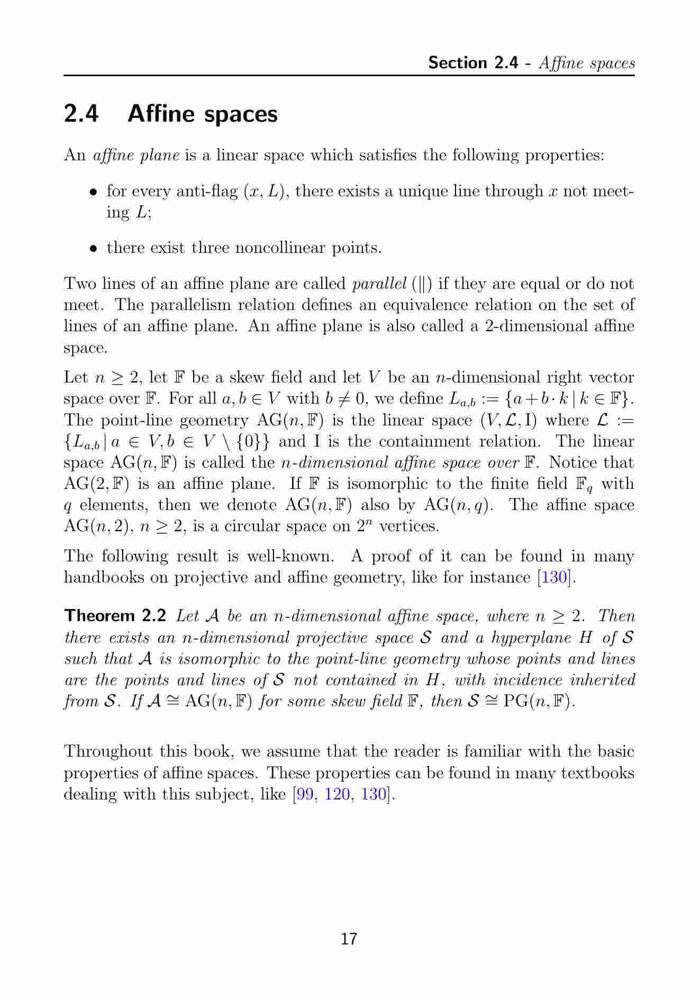 Section 2.4 - Affine spaces

2.4 Affine spaces

An affine plane is a linear space which satisfies the following properties:

• for every anti-flag $(x, L)$, there exists a unique line through $x$ not meeting $L$;

• there exist three noncollinear points.

Two lines of an affine plane are called parallel ($\|$) if they are equal or do not meet. The parallelism relation defines an equivalence relation on the set of lines of an affine plane. An affine plane is also called a 2-dimensional affine space.

Let $n \geq 2$, let $\mathbb{F}$ be a skew field and let $V$ be an $n$-dimensional right vector space over $\mathbb{F}$. For all $a, b \in V$ with $b \neq 0$, we define $L_{a,b} := \{a + b \cdot k \mid k \in \mathbb{F}\}$. The point-line geometry $\mathrm{AG}(n, \mathbb{F})$ is the linear space $(V, \mathcal{L}, \mathrm{I})$ where $\mathcal{L} := \{L_{a,b} \mid a \in V, b \in V \setminus \{0\}\}$ and I is the containment relation. The linear space $\mathrm{AG}(n, \mathbb{F})$ is called the $n$-dimensional affine space over $\mathbb{F}$. Notice that $\mathrm{AG}(2, \mathbb{F})$ is an affine plane. If $\mathbb{F}$ is isomorphic to the finite field $\mathbb{F}_q$ with $q$ elements, then we denote $\mathrm{AG}(n, \mathbb{F})$ also by $\mathrm{AG}(n, q)$. The affine space $\mathrm{AG}(n, 2)$, $n \geq 2$, is a circular space on $2^n$ vertices.

The following result is well-known. A proof of it can be found in many handbooks on projective and affine geometry, like for instance [130].

Theorem 2.2 Let $\mathcal{A}$ be an $n$-dimensional affine space, where $n \geq 2$. Then there exists an $n$-dimensional projective space $\mathcal{S}$ and a hyperplane $H$ of $\mathcal{S}$ such that $\mathcal{A}$ is isomorphic to the point-line geometry whose points and lines are the points and lines of $\mathcal{S}$ not contained in $H$, with incidence inherited from $\mathcal{S}$. If $\mathcal{A} \cong \mathrm{AG}(n, \mathbb{F})$ for some skew field $\mathbb{F}$, then $\mathcal{S} \cong \mathrm{PG}(n, \mathbb{F})$.

Throughout this book, we assume that the reader is familiar with the basic properties of affine spaces. These properties can be found in many textbooks dealing with this subject, like [99, 120, 130].

17